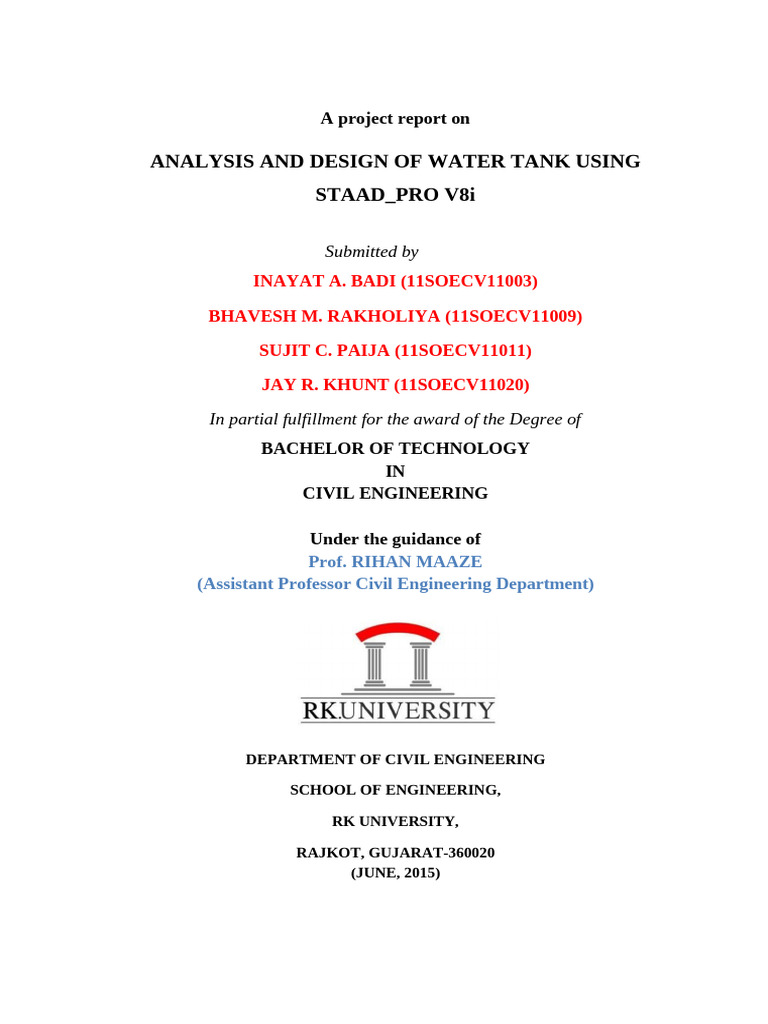 A project report on

ANALYSIS AND DESIGN OF WATER TANK USING STAAD_PRO V8i

Submitted by

INAYAT A. BADI (11SOECV11003)

BHAVESH M. RAKHOLIYA (11SOECV11009)

SUJIT C. PAIJA (11SOECV11011)

JAY R. KHUNT (11SOECV11020)

In partial fulfillment for the award of the Degree of

BACHELOR OF TECHNOLOGY
IN
CIVIL ENGINEERING

Under the guidance of
Prof. RIHAN MAAZE
(Assistant Professor Civil Engineering Department)

RK.UNIVERSITY

DEPARTMENT OF CIVIL ENGINEERING

SCHOOL OF ENGINEERING,

RK UNIVERSITY,

RAJKOT, GUJARAT-360020
(JUNE, 2015)